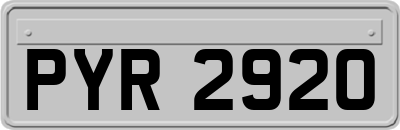 PYR 2920